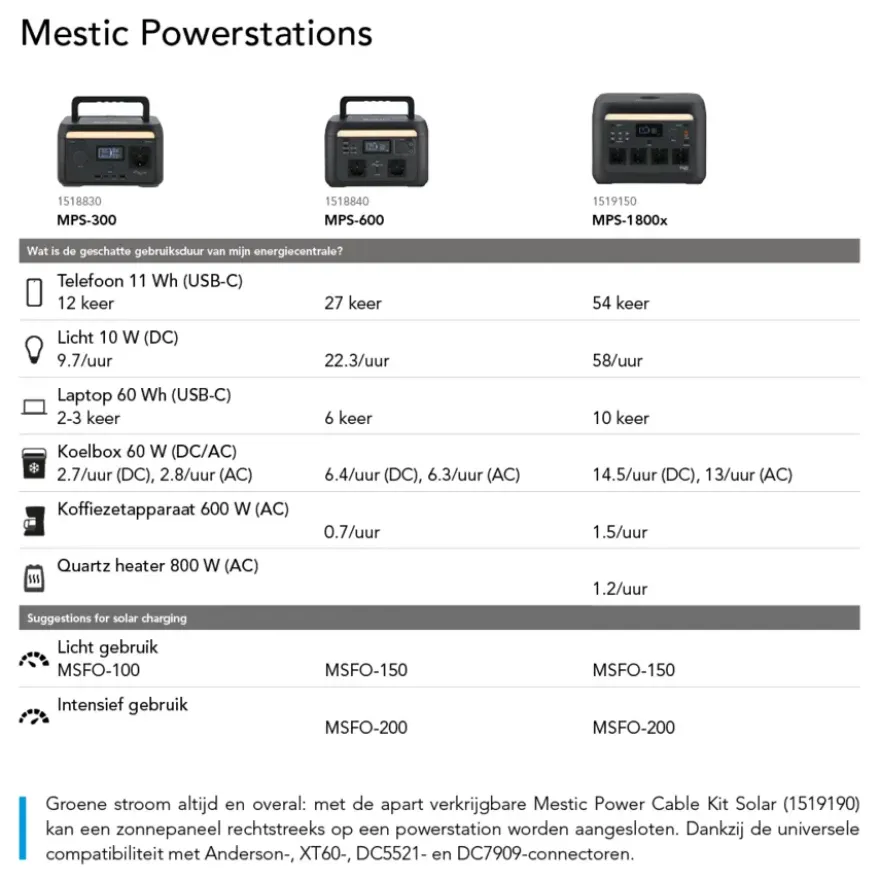 Mestic Powerstations

| 1518830 MPS-300 | 1518840 MPS-600 | 1519150 MPS-1800x |
|---|---|---|
| Wat is de geschatte gebruiksduur van mijn energiecentrale? | | |
| Telefoon 11 Wh (USB-C) 12 keer | 27 keer | 54 keer |
| Licht 10 W (DC) 9.7/uur | 22.3/uur | 58/uur |
| Laptop 60 Wh (USB-C) 2-3 keer | 6 keer | 10 keer |
| Koelbox 60 W (DC/AC) 2.7/uur (DC), 2.8/uur (AC) | 6.4/uur (DC), 6.3/uur (AC) | 14.5/uur (DC), 13/uur (AC) |
| Koffiezetapparaat 600 W (AC) | 0.7/uur | 1.5/uur |
| Quartz heater 800 W (AC) | | 1.2/uur |
| Suggestions for solar charging | | |
| Licht gebruik MSFO-100 | MSFO-150 | MSFO-150 |
| Intensief gebruik | MSFO-200 | MSFO-200 |

Groene stroom altijd en overal: met de apart verkrijgbare Mestic Power Cable Kit Solar (1519190) kan een zonnepaneel rechtstreeks op een powerstation worden aangesloten. Dankzij de universele compatibiliteit met Anderson-, XT60-, DC5521- en DC7909-connectoren.